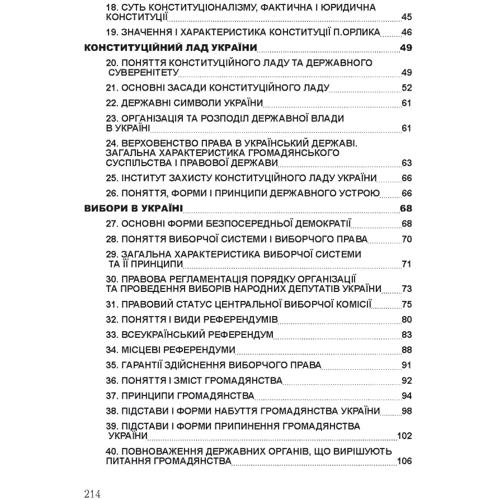 18. СУТЬ КОНСТИТУЦІОНАЛІЗМУ, ФАКТИЧНА І ЮРИДИЧНА КОНСТИТУЦІЇ 45
19. ЗНАЧЕННЯ І ХАРАКТЕРИСТИКА КОНСТИТУЦІЇ П.ОРЛИКА 46
КОНСТИТУЦІЙНИЙ ЛАД УКРАЇНИ 49
20. ПОНЯТТЯ КОНСТИТУЦІЙНОГО ЛАДУ ТА ДЕРЖАВНОГО СУВЕРЕНІТЕТУ 49
21. ОСНОВНІ ЗАСАДИ КОНСТИТУЦІЙНОГО ЛАДУ 52
22. ДЕРЖАВНІ СИМВОЛИ УКРАЇНИ 61
23. ОРГАНІЗАЦІЯ ТА РОЗПОДІЛ ДЕРЖАВНОЇ ВЛАДИ В УКРАЇНІ 61
24. ВЕРХОВЕНСТВО ПРАВА В УКРАЇНСЬКИЙ ДЕРЖАВІ. ЗАГАЛЬНА ХАРАКТЕРИСТИКА ГРОМАДЯНСЬКОГО СУСПІЛЬСТВА І ПРАВОВОЇ ДЕРЖАВИ 63
25. ІНСТИТУТ ЗАХИСТУ КОНСТИТУЦІЙНОГО ЛАДУ УКРАЇНИ 66
26. ПОНЯТТЯ, ФОРМИ І ПРИНЦИПИ ДЕРЖАВНОГО УСТРОЮ 66
ВИБОРИ В УКРАЇНІ 68
27. ОСНОВНІ ФОРМИ БЕЗПОСЕРЕДНЬОЇ ДЕМОКРАТІЇ 68
28. ПОНЯТТЯ ВИБОРЧОЇ СИСТЕМИ І ВИБОРЧОГО ПРАВА 70
29. ЗАГАЛЬНА ХАРАКТЕРИСТИКА ВИБОРЧОЇ СИСТЕМИ ТА ЇЇ ПРИНЦИПИ 71
30. ПРАВОВА РЕГЛАМЕНТАЦІЯ ПОРЯДКУ ОРГАНІЗАЦІЇ ТА ПРОВЕДЕННЯ ВИБОРІВ НАРОДНИХ ДЕПУТАТІВ УКРАЇНИ 73
31. ПРАВОВИЙ СТАТУС ЦЕНТРАЛЬНОЇ ВИБОРЧОЇ КОМІСІЇ 75
32. ПОНЯТТЯ І ВИДИ РЕФЕРЕНДУМІВ 80
33. ВСЕУКРАЇНСЬКИЙ РЕФЕРЕНДУМ 83
34. МІСЦЕВІ РЕФЕРЕНДУМИ 88
35. ГАРАНТІЇ ЗДІЙСНЕННЯ ВИБОРЧОГО ПРАВА 91
36. ПОНЯТТЯ І ЗМІСТ ГРОМАДЯНСТВА 92
37. ПРИНЦИПИ ГРОМАДЯНСТВА 94
38. ПІДСТАВИ І ФОРМИ НАБУТТЯ ГРОМАДЯНСТВА УКРАЇНИ 98
39. ПІДСТАВИ І ФОРМИ ПРИПИНЕННЯ ГРОМАДЯНСТВА УКРАЇНИ 102
40. ПОВНОВАЖЕННЯ ДЕРЖАВНИХ ОРГАНІВ, ЩО ВИРІШУЮТЬ ПИТАННЯ ГРОМАДЯНСТВА 106

214